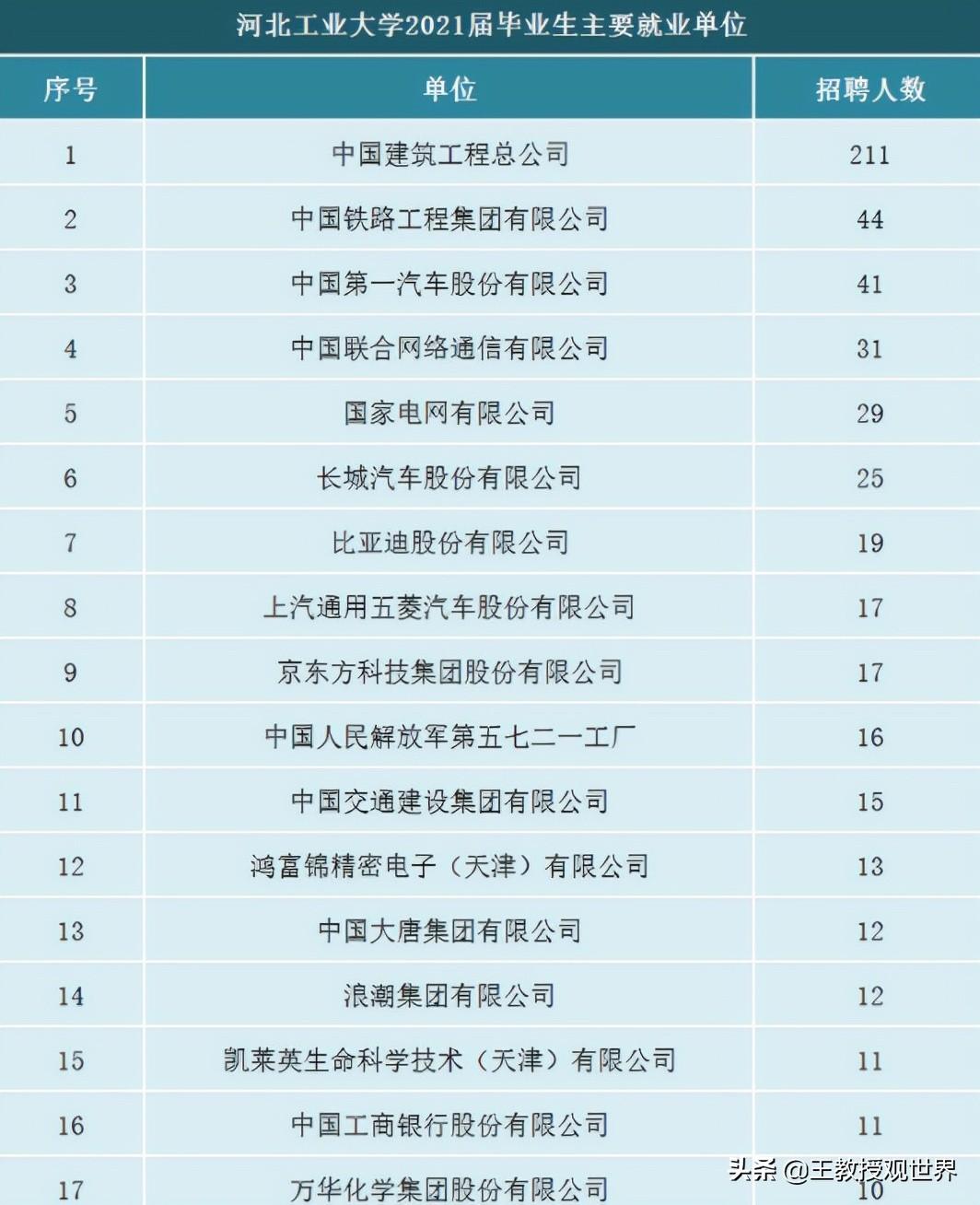 河北工业大学2021届毕业生主要就业单位

| 序号 | 单位 | 招聘人数 |
|---|---|---|
| 1 | 中国建筑工程总公司 | 211 |
| 2 | 中国铁路工程集团有限公司 | 44 |
| 3 | 中国第一汽车股份有限公司 | 41 |
| 4 | 中国联合网络通信有限公司 | 31 |
| 5 | 国家电网有限公司 | 29 |
| 6 | 长城汽车股份有限公司 | 25 |
| 7 | 比亚迪股份有限公司 | 19 |
| 8 | 上汽通用五菱汽车股份有限公司 | 17 |
| 9 | 京东方科技集团股份有限公司 | 17 |
| 10 | 中国人民解放军第五七二一工厂 | 16 |
| 11 | 中国交通建设集团有限公司 | 15 |
| 12 | 鸿富锦精密电子（天津）有限公司 | 13 |
| 13 | 中国大唐集团有限公司 | 12 |
| 14 | 浪潮集团有限公司 | 12 |
| 15 | 凯莱英生命科学技术（天津）有限公司 | 11 |
| 16 | 中国工商银行股份有限公司 | 11 |
| 17 | 万华化学集团股份有限公司 | 10 |

头条 @王教授观世界